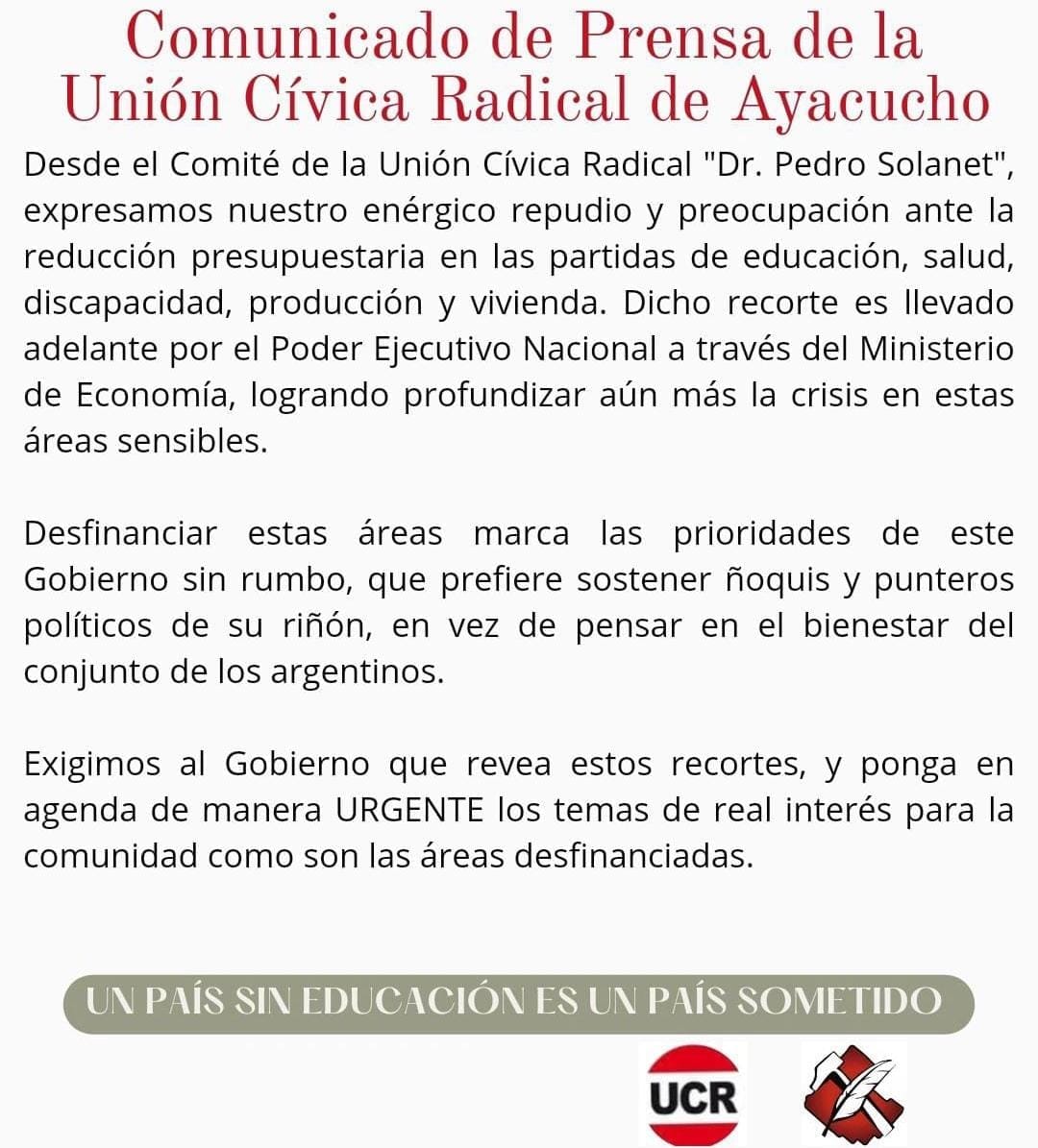 Comunicado de Prensa de la Unión Cívica Radical de Ayacucho

Desde el Comité de la Unión Cívica Radical "Dr. Pedro Solanet", expresamos nuestro enérgico repudio y preocupación ante la reducción presupuestaria en las partidas de educación, salud, discapacidad, producción y vivienda. Dicho recorte es llevado adelante por el Poder Ejecutivo Nacional a través del Ministerio de Economía, logrando profundizar aún más la crisis en estas áreas sensibles.

Desfinanciar estas áreas marca las prioridades de este Gobierno sin rumbo, que prefiere sostener ñoquis y punteros políticos de su riñón, en vez de pensar en el bienestar del conjunto de los argentinos.

Exigimos al Gobierno que revea estos recortes, y ponga en agenda de manera URGENTE los temas de real interés para la comunidad como son las áreas desfinanciadas.

UN PAÍS SIN EDUCACIÓN ES UN PAÍS SOMETIDO

UCR